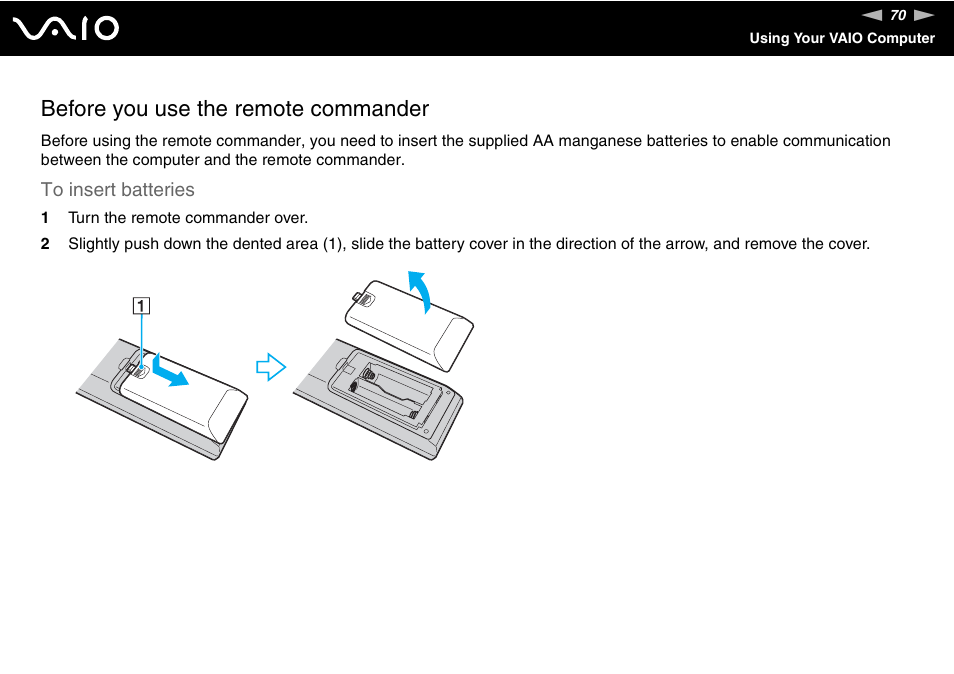 VAIO

70

Using Your VAIO Computer

Before you use the remote commander

Before using the remote commander, you need to insert the supplied AA manganese batteries to enable communication between the computer and the remote commander.

To insert batteries

1 Turn the remote commander over.

2 Slightly push down the dented area (1), slide the battery cover in the direction of the arrow, and remove the cover.

1